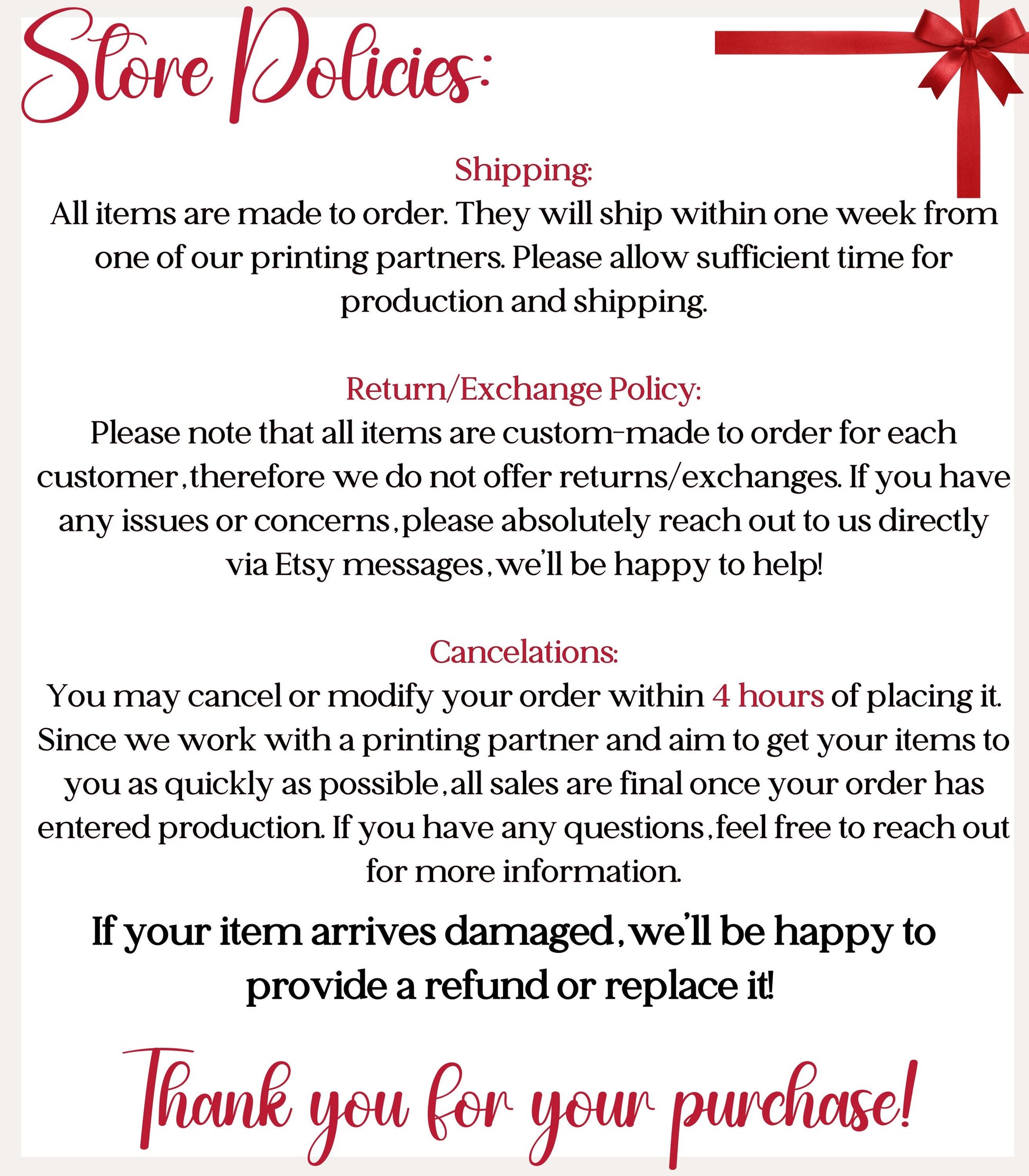 Store Policies:

Shipping:
All items are made to order. They will ship within one week from one of our printing partners. Please allow sufficient time for production and shipping.

Return/Exchange Policy:
Please note that all items are custom-made to order for each customer, therefore we do not offer returns/exchanges. If you have any issues or concerns, please absolutely reach out to us directly via Etsy messages, we'll be happy to help!

Cancelations:
You may cancel or modify your order within 4 hours of placing it. Since we work with a printing partner and aim to get your items to you as quickly as possible, all sales are final once your order has entered production. If you have any questions, feel free to reach out for more information.

If your item arrives damaged, we'll be happy to provide a refund or replace it!

Thank you for your purchase!